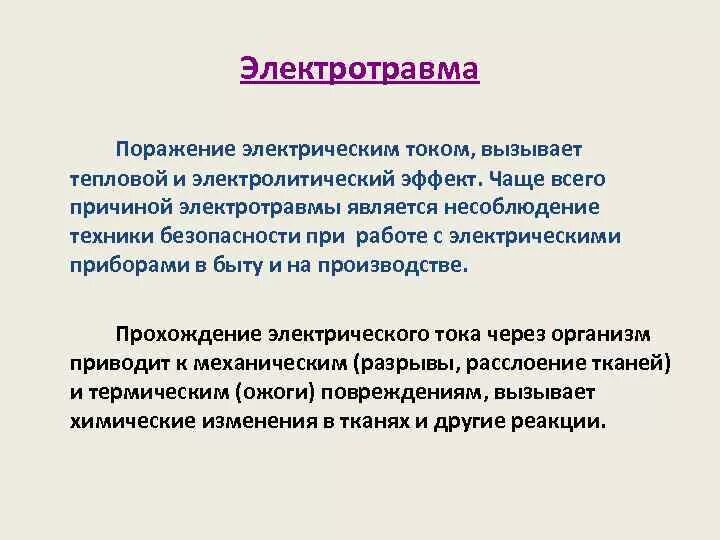 Электротравма

Поражение электрическим током, вызывает тепловой и электролитический эффект. Чаще всего причиной электротравмы является несоблюдение техники безопасности при работе с электрическими приборами в быту и на производстве.

Прохождение электрического тока через организм приводит к механическим (разрывы, расслоение тканей) и термическим (ожоги) повреждениям, вызывает химические изменения в тканях и другие реакции.